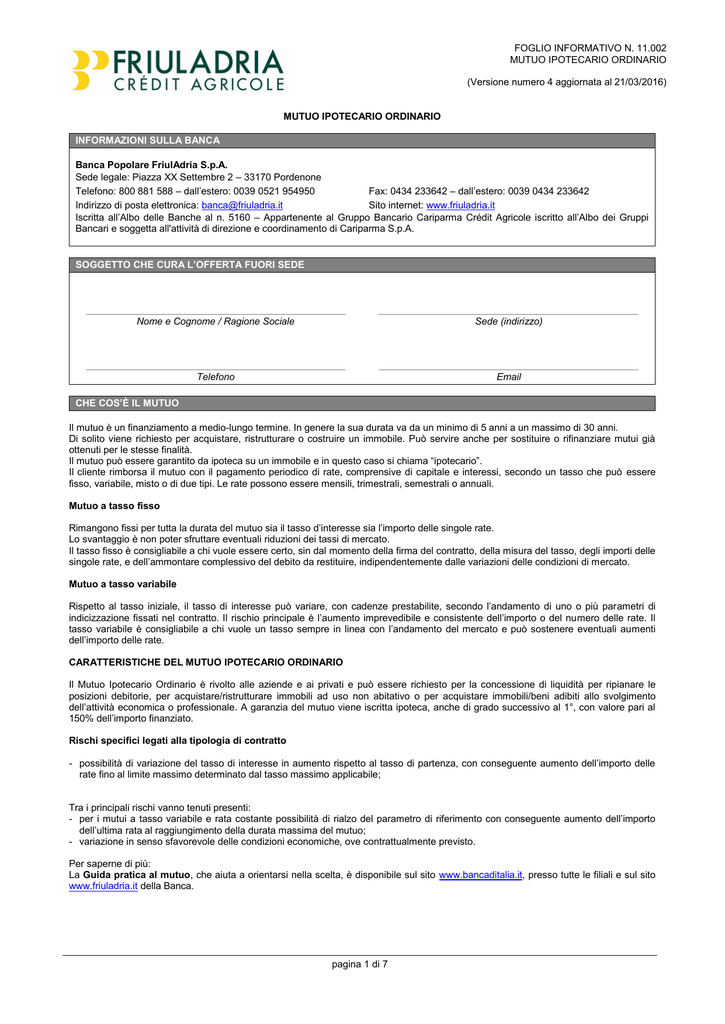 FRIULADRIA
CRÉDIT AGRICOLE

FOGLIO INFORMATIVO N. 11.002
MUTUO IPOTECARIO ORDINARIO

(Versione numero 4 aggiornata al 21/03/2016)

MUTUO IPOTECARIO ORDINARIO

INFORMAZIONI SULLA BANCA

Banca Popolare FriulAdria S.p.A.
Sede legale: Piazza XX Settembre 2 – 33170 Pordenone
Telefono: 800 881 588 – dall'estero: 0039 0521 954950
Fax: 0434 233642 – dall'estero: 0039 0434 233642
Indirizzo di posta elettronica: banca@friuladria.it
Sito internet: www.friuladria.it
Iscritta all'Albo delle Banche al n. 5160 – Appartenente al Gruppo Bancario Cariparma Crédit Agricole iscritto all'Albo dei Gruppi Bancari e soggetta all'attività di direzione e coordinamento di Cariparma S.p.A.

SOGGETTO CHE CURA L'OFFERTA FUORI SEDE

Nome e Cognome / Ragione Sociale

Sede (indirizzo)

Telefono

Email

CHE COS'È IL MUTUO

Il mutuo è un finanziamento a medio-lungo termine. In genere la sua durata va da un minimo di 5 anni a un massimo di 30 anni.
Di solito viene richiesto per acquistare, ristrutturare o costruire un immobile. Può servire anche per sostituire o rifinanziare mutui già ottenuti per le stesse finalità.
Il mutuo può essere garantito da ipoteca su un immobile e in questo caso si chiama "ipotecario".
Il cliente rimborsa il mutuo con il pagamento periodico di rate, comprensive di capitale e interessi, secondo un tasso che può essere fisso, variabile, misto o di due tipi. Le rate possono essere mensili, trimestrali, semestrali o annuali.

Mutuo a tasso fisso

Rimangono fissi per tutta la durata del mutuo sia il tasso d'interesse sia l'importo delle singole rate.
Lo svantaggio è non poter sfruttare eventuali riduzioni dei tassi di mercato.
Il tasso fisso è consigliabile a chi vuole essere certo, sin dal momento della firma del contratto, della misura del tasso, degli importi delle singole rate, e dell'ammontare complessivo del debito da restituire, indipendentemente dalle variazioni delle condizioni di mercato.

Mutuo a tasso variabile

Rispetto al tasso iniziale, il tasso di interesse può variare, con cadenze prestabilite, secondo l'andamento di uno o più parametri di indicizzazione fissati nel contratto. Il rischio principale è l'aumento imprevedibile e consistente dell'importo o del numero delle rate. Il tasso variabile è consigliabile a chi vuole un tasso sempre in linea con l'andamento del mercato e può sostenere eventuali aumenti dell'importo delle rate.

CARATTERISTICHE DEL MUTUO IPOTECARIO ORDINARIO

Il Mutuo Ipotecario Ordinario è rivolto alle aziende e ai privati e può essere richiesto per la concessione di liquidità per ripianare le posizioni debitorie, per acquistare/ristrutturare immobili ad uso non abitativo o per acquistare immobili/beni adibiti allo svolgimento dell'attività economica o professionale. A garanzia del mutuo viene iscritta ipoteca, anche di grado successivo al 1°, con valore pari al 150% dell'importo finanziato.

Rischi specifici legati alla tipologia di contratto

- possibilità di variazione del tasso di interesse in aumento rispetto al tasso di partenza, con conseguente aumento dell'importo delle rate fino al limite massimo determinato dal tasso massimo applicabile;

Tra i principali rischi vanno tenuti presenti:
- per i mutui a tasso variabile e rata costante possibilità di rialzo del parametro di riferimento con conseguente aumento dell'importo dell'ultima rata al raggiungimento della durata massima del mutuo;
- variazione in senso sfavorevole delle condizioni economiche, ove contrattualmente previsto.

Per saperne di più:
La Guida pratica al mutuo, che aiuta a orientarsi nella scelta, è disponibile sul sito www.bancaditalia.it, presso tutte le filiali e sul sito www.friuladria.it della Banca.

pagina 1 di 7